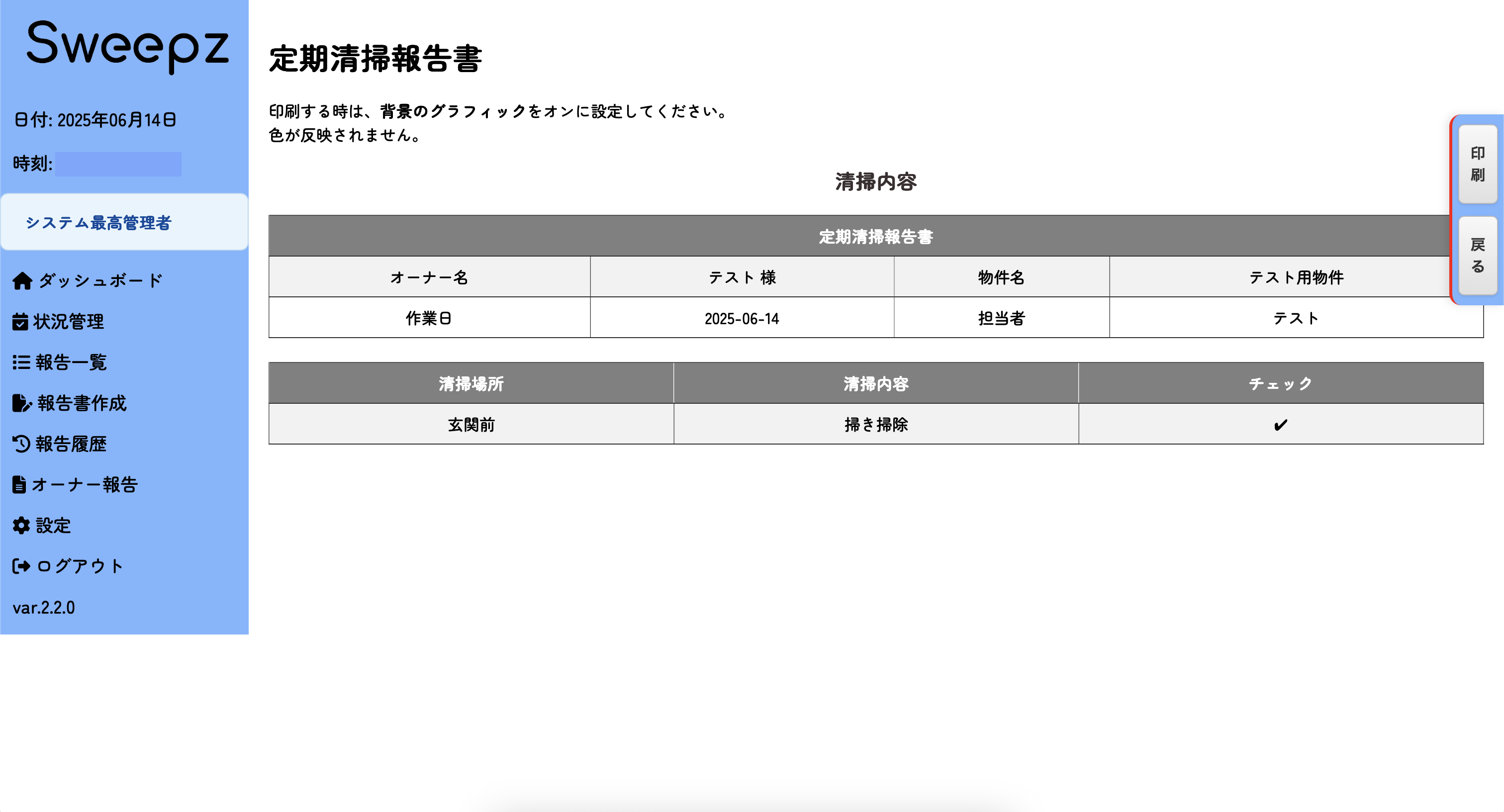 Sweepz

日付: 2025年06月14日

時刻:

システム最高管理者

ダッシュボード
状況管理
報告一覧
報告書作成
報告履歴
オーナー報告
設定
ログアウト

var.2.2.0

定期清掃報告書

印刷する時は、背景のグラフィックをオンに設定してください。
色が反映されません。

清掃内容

| 定期清掃報告書 | | | |
|---|---|---|---|
| オーナー名 | テスト 様 | 物件名 | テスト用物件 |
| 作業日 | 2025-06-14 | 担当者 | テスト |

| 清掃場所 | 清掃内容 | チェック |
|---|---|---|
| 玄関前 | 掃き掃除 | ✔ |

印刷

戻る